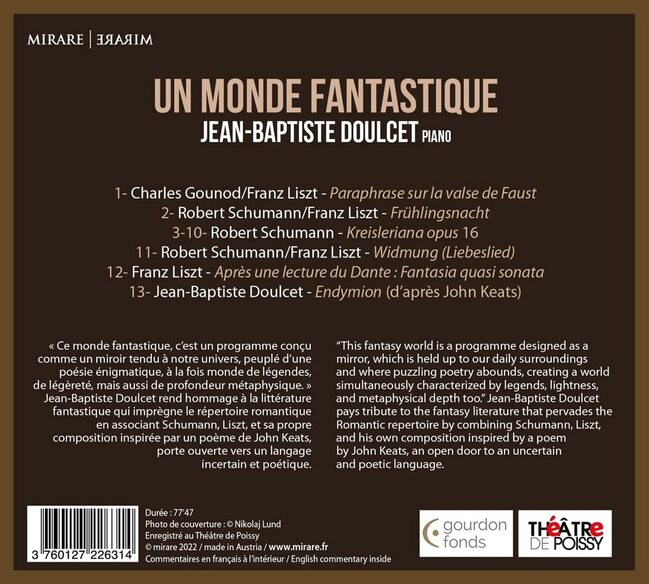 MIRARE | MIRARE

UN MONDE FANTASTIQUE
JEAN-BAPTISTE DOULCET PIANO

1- Charles Gounod/Franz Liszt - Paraphrase sur la valse de Faust
2- Robert Schumann/Franz Liszt - Frühlingsnacht
3-10- Robert Schumann - Kreisleriana opus 16
11- Robert Schumann/Franz Liszt - Widmung (Liebeslied)
12- Franz Liszt - Après une lecture du Dante : Fantasia quasi sonata
13- Jean-Baptiste Doulcet - Endymion (d'après John Keats)

« Ce monde fantastique, c'est un programme conçu comme un miroir tendu à notre univers, peuplé d'une poésie énigmatique, à la fois monde de légendes, de légèreté, mais aussi de profondeur métaphysique. » Jean-Baptiste Doulcet rend hommage à la littérature fantastique qui imprègne le répertoire romantique en associant Schumann, Liszt, et sa propre composition inspirée par un poème de John Keats, porte ouverte vers un langage incertain et poétique.

"This fantasy world is a programme designed as a mirror, which is held up to our daily surroundings and where puzzling poetry abounds, creating a world simultaneously characterized by legends, lightness, and metaphysical depth too." Jean-Baptiste Doulcet pays tribute to the fantasy literature that pervades the Romantic repertoire by combining Schumann, Liszt, and his own composition inspired by a poem by John Keats, an open door to an uncertain and poetic language.

3 760127 226314

Durée : 77'47
Photo de couverture : © Nikolaj Lund
Enregistré au Théâtre de Poissy
© mirare 2022 / made in Austria / www.mirare.fr
Commentaires en français à l'intérieur / English commentary inside

gourdon fonds

THÉÂTRE DE POISSY